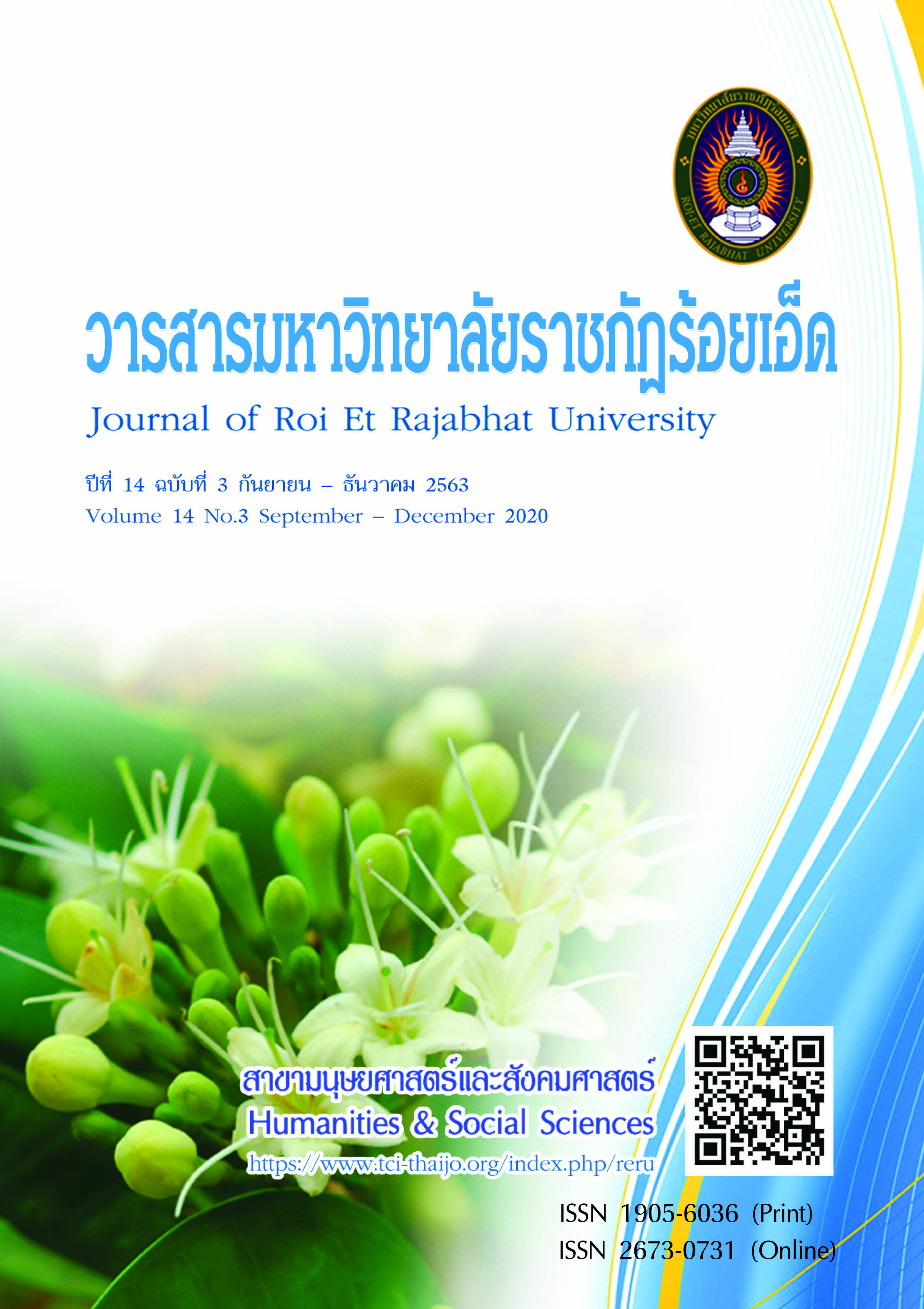 วารสารมหาวิทยาลัยราชภัฏร้อยเอ็ด

Journal of Roi Et Rajabhat University

ปีที่ 14 ฉบับที่ 3 กันยายน – ธันวาคม 2563

Volume 14 No.3 September – December 2020

สาขามนุษยศาสตร์และสังคมศาสตร์

Humanities & Social Sciences

https://www.tci-thaijo.org/index.php/reru

ISSN 1905-6036 (Print)

ISSN 2673-0731 (Online)